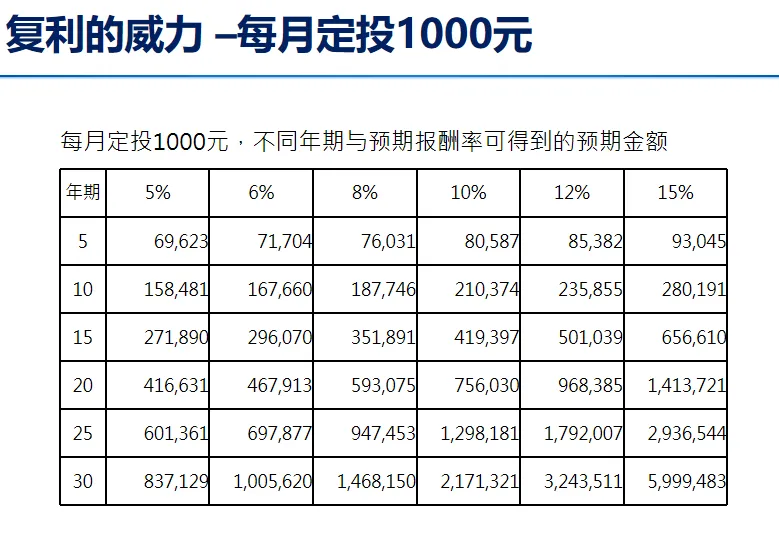 复利的威力 –每月定投1000元

每月定投1000元，不同年期与预期报酬率可得到的预期金额

| 年期 | 5% | 6% | 8% | 10% | 12% | 15% |
|---|---|---|---|---|---|---|
| 5 | 69,623 | 71,704 | 76,031 | 80,587 | 85,382 | 93,045 |
| 10 | 158,481 | 167,660 | 187,746 | 210,374 | 235,855 | 280,191 |
| 15 | 271,890 | 296,070 | 351,891 | 419,397 | 501,039 | 656,610 |
| 20 | 416,631 | 467,913 | 593,075 | 756,030 | 968,385 | 1,413,721 |
| 25 | 601,361 | 697,877 | 947,453 | 1,298,181 | 1,792,007 | 2,936,544 |
| 30 | 837,129 | 1,005,620 | 1,468,150 | 2,171,321 | 3,243,511 | 5,999,483 |